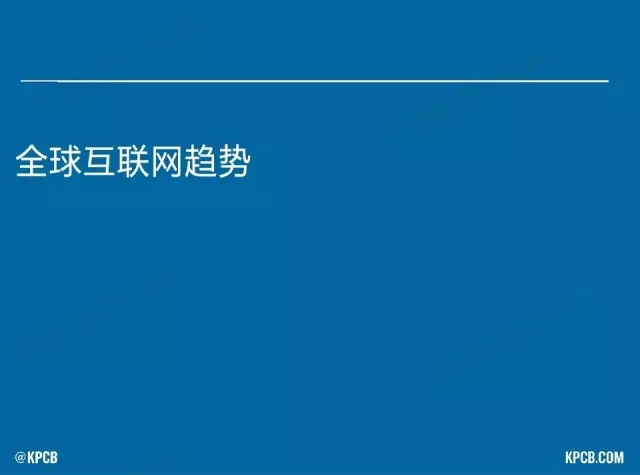 全球互联网趋势

@KPCB

KPCB.COM